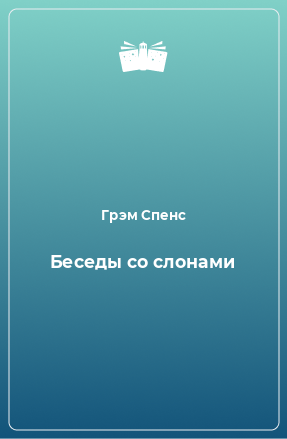 Грэм Спенс

Беседы со слонами